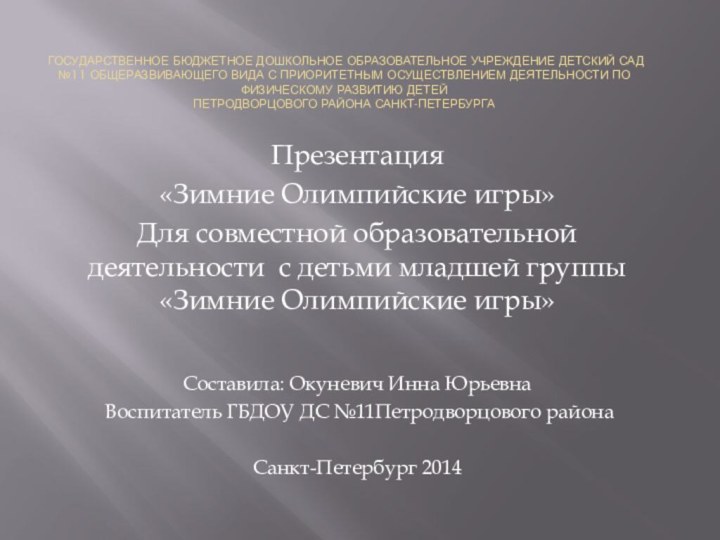 ГОСУДАРСТВЕННОЕ БЮДЖЕТНОЕ ДОШКОЛЬНОЕ ОБРАЗОВАТЕЛЬНОЕ УЧРЕЖДЕНИЕ ДЕТСКИЙ САД №11 ОБЩЕРАЗВИВАЮЩЕГО ВИДА С ПРИОРИТЕТНЫМ ОСУЩЕСТВЛЕНИЕМ ДЕЯТЕЛЬНОСТИ ПО ФИЗИЧЕСКОМУ РАЗВИТИЮ ДЕТЕЙ
ПЕТРОДВОРЦОВОГО РАЙОНА САНКТ-ПЕТЕРБУРГА

Презентация
«Зимние Олимпийские игры»
Для совместной образовательной деятельности с детьми младшей группы «Зимние Олимпийские игры»

Составила: Окуневич Инна Юрьевна
Воспитатель ГБДОУ ДС №11Петродворцового района

Санкт-Петербург 2014